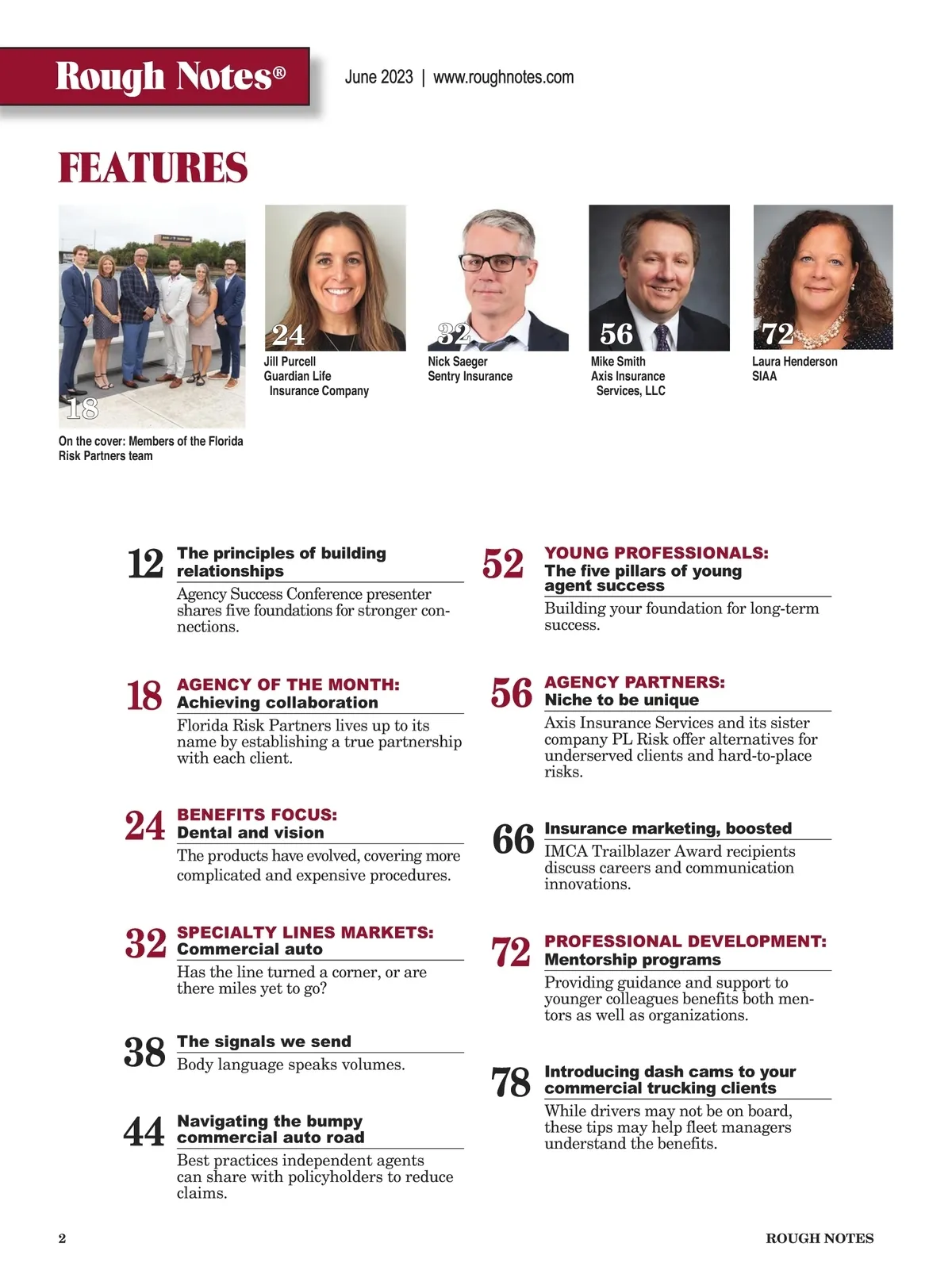 Rough Notes®

June 2023 | www.roughnotes.com

FEATURES

18

On the cover: Members of the Florida Risk Partners team

24
Jill Purcell
Guardian Life Insurance Company

32
Nick Saeger
Sentry Insurance

56
Mike Smith
Axis Insurance Services, LLC

72
Laura Henderson
SIAA

12 The principles of building relationships
Agency Success Conference presenter shares five foundations for stronger connections.

18 AGENCY OF THE MONTH: Achieving collaboration
Florida Risk Partners lives up to its name by establishing a true partnership with each client.

24 BENEFITS FOCUS: Dental and vision
The products have evolved, covering more complicated and expensive procedures.

32 SPECIALTY LINES MARKETS: Commercial auto
Has the line turned a corner, or are there miles yet to go?

38 The signals we send
Body language speaks volumes.

44 Navigating the bumpy commercial auto road
Best practices independent agents can share with policyholders to reduce claims.

52 YOUNG PROFESSIONALS: The five pillars of young agent success
Building your foundation for long-term success.

56 AGENCY PARTNERS: Niche to be unique
Axis Insurance Services and its sister company PL Risk offer alternatives for underserved clients and hard-to-place risks.

66 Insurance marketing, boosted
IMCA Trailblazer Award recipients discuss careers and communication innovations.

72 PROFESSIONAL DEVELOPMENT: Mentorship programs
Providing guidance and support to younger colleagues benefits both mentors as well as organizations.

78 Introducing dash cams to your commercial trucking clients
While drivers may not be on board, these tips may help fleet managers understand the benefits.

2

ROUGH NOTES